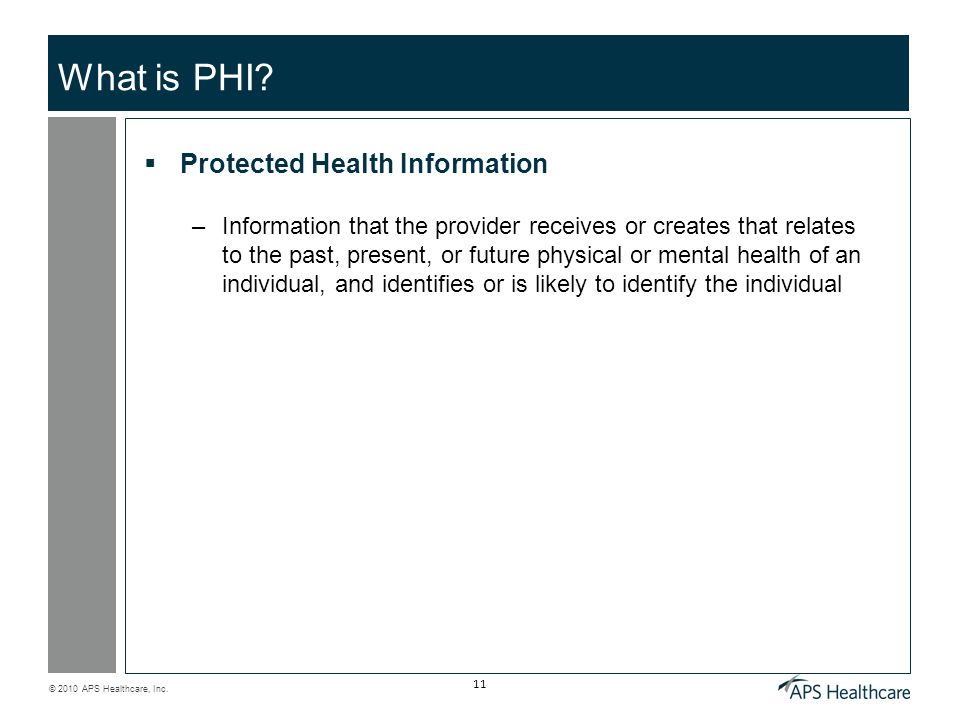 What is PHI?

▪ Protected Health Information

– Information that the provider receives or creates that relates to the past, present, or future physical or mental health of an individual, and identifies or is likely to identify the individual

© 2010 APS Healthcare, Inc.

11

APS Healthcare